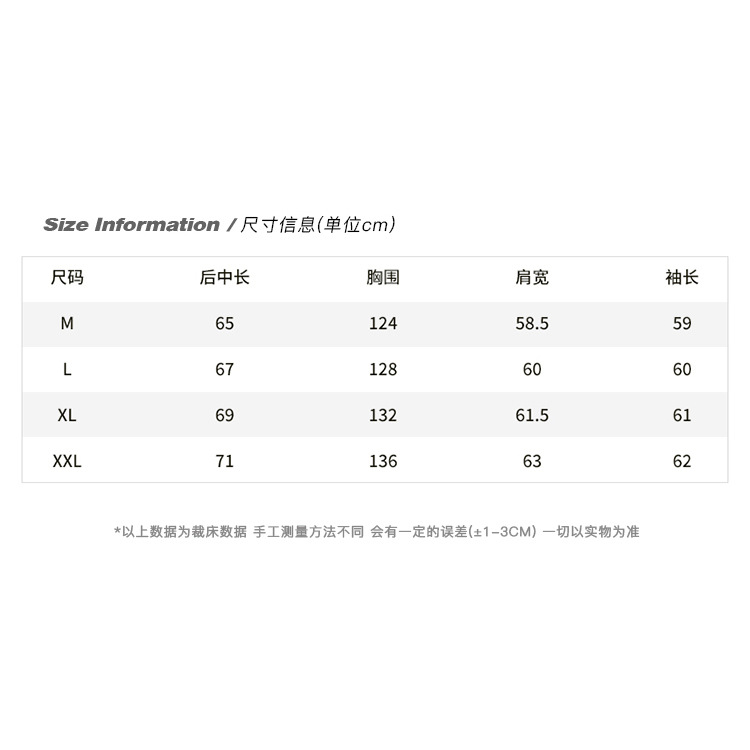 Size Information / 尺寸信息(单位cm)

| 尺码 | 后中长 | 胸围 | 肩宽 | 袖长 |
|---|---|---|---|---|
| M | 65 | 124 | 58.5 | 59 |
| L | 67 | 128 | 60 | 60 |
| XL | 69 | 132 | 61.5 | 61 |
| XXL | 71 | 136 | 63 | 62 |

*以上数据为裁床数据 手工测量方法不同 会有一定的误差(±1-3CM) 一切以实物为准